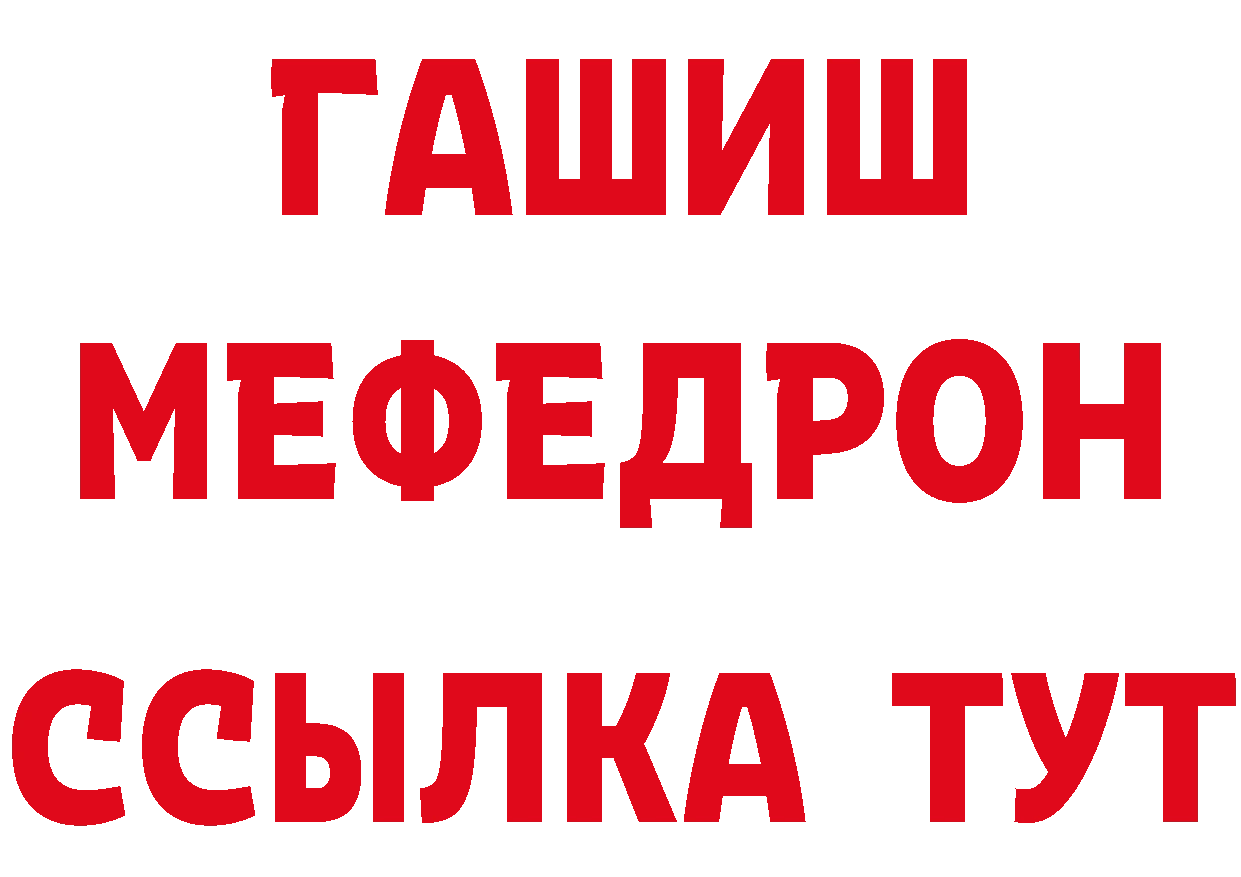 ГАШИШ
МЕФЕДРОН
ССЫЛКА ТУТ